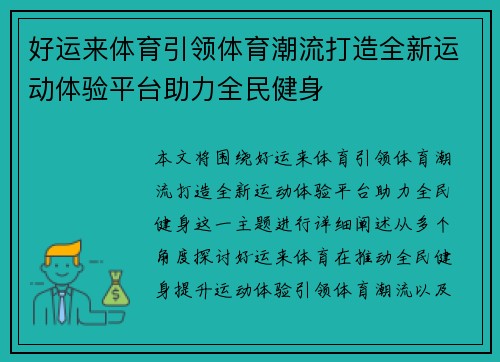 好运来体育引领体育潮流打造全新运动体验平台助力全民健身

本文将围绕好运来体育引领体育潮流打造全新运动体验平台助力全民健身这一主题进行详细阐述从多个角度探讨好运来体育在推动全民健身提升运动体验引领体育潮流以及

$